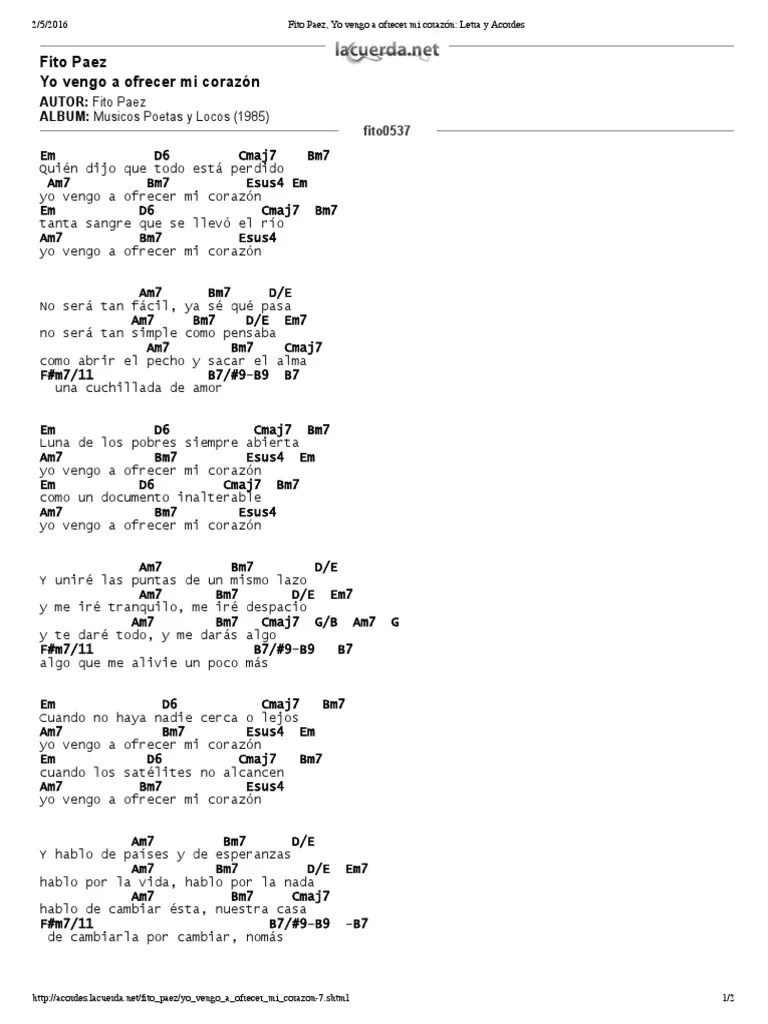 2/5/2016 Fito Paez, Yo vengo a ofrecer mi corazón: Letra y Acordes

lacuerda.net

Fito Paez
Yo vengo a ofrecer mi corazón
AUTOR: Fito Paez
ALBUM: Musicos Poetas y Locos (1985)

fito0537

Em D6 Cmaj7 Bm7
Quién dijo que todo está perdido
Am7 Bm7 Esus4 Em
yo vengo a ofrecer mi corazón
Em D6 Cmaj7 Bm7
tanta sangre que se llevó el río
Am7 Bm7 Esus4
yo vengo a ofrecer mi corazón

Am7 Bm7 D/E
No será tan fácil, ya sé qué pasa
Am7 Bm7 D/E Em7
no será tan simple como pensaba
Am7 Bm7 Cmaj7
como abrir el pecho y sacar el alma
F#m7/11 B7/#9-B9 B7
una cuchillada de amor

Em D6 Cmaj7 Bm7
Luna de los pobres siempre abierta
Am7 Bm7 Esus4 Em
yo vengo a ofrecer mi corazón
Em D6 Cmaj7 Bm7
como un documento inalterable
Am7 Bm7 Esus4
yo vengo a ofrecer mi corazón

Am7 Bm7 D/E
Y uniré las puntas de un mismo lazo
Am7 Bm7 D/E Em7
y me iré tranquilo, me iré despacio
Am7 Bm7 Cmaj7 G/B Am7 G
y te daré todo, y me darás algo
F#m7/11 B7/#9-B9 B7
algo que me alivie un poco más

Em D6 Cmaj7 Bm7
Cuando no haya nadie cerca o lejos
Am7 Bm7 Esus4 Em
yo vengo a ofrecer mi corazón
Em D6 Cmaj7 Bm7
cuando los satélites no alcancen
Am7 Bm7 Esus4
yo vengo a ofrecer mi corazón

Am7 Bm7 D/E
Y hablo de países y de esperanzas
Am7 Bm7 D/E Em7
hablo por la vida, hablo por la nada
Am7 Bm7 Cmaj7
hablo de cambiar ésta, nuestra casa
F#m7/11 B7/#9-B9 -B7
de cambiarla por cambiar, nomás

http://acordes.lacuerda.net/fito_paez/yo_vengo_a_ofrecer_mi_corazon-7.shtml 1/2